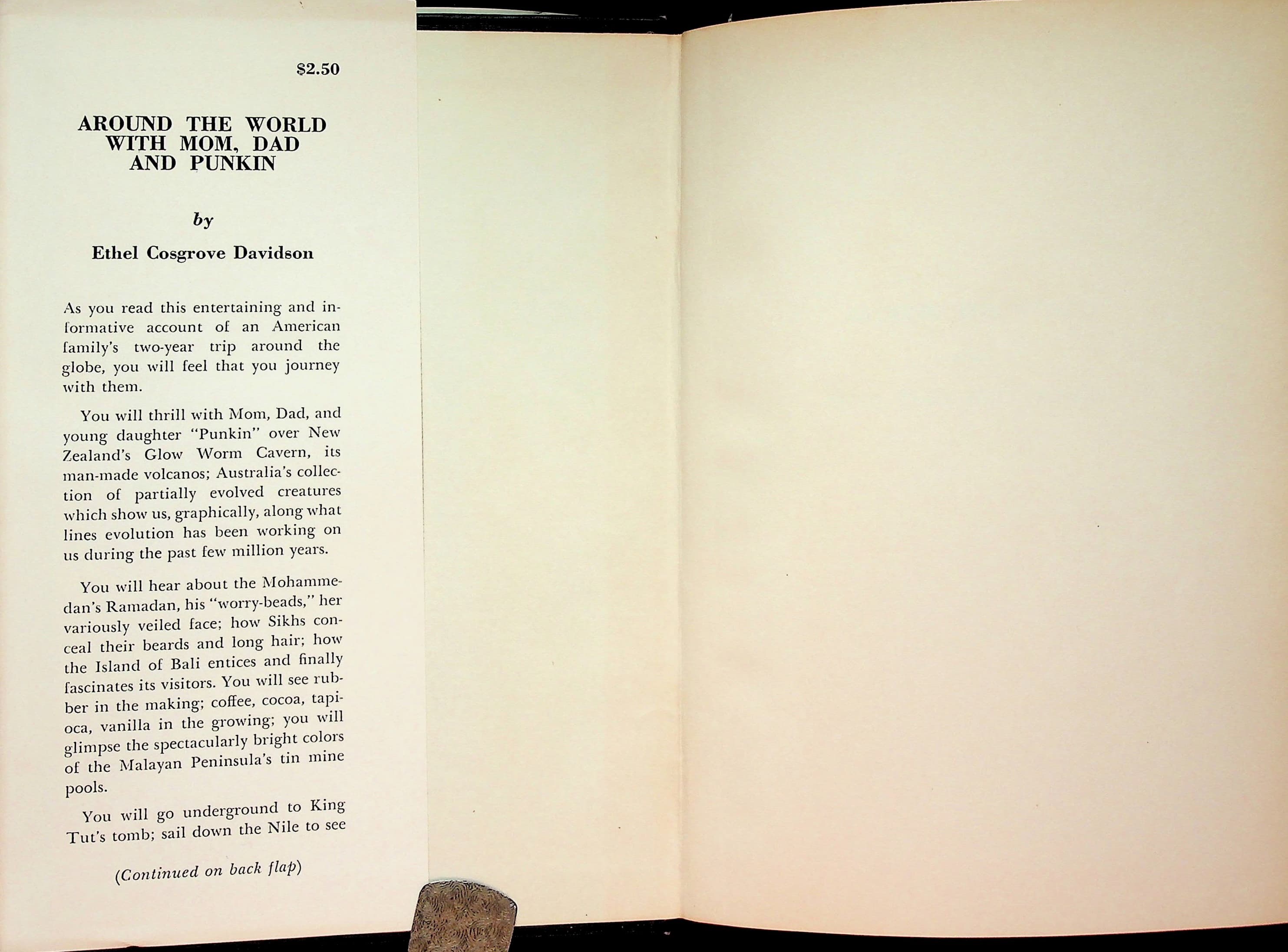 $2.50

AROUND THE WORLD WITH MOM, DAD AND PUNKIN

by

Ethel Cosgrove Davidson

As you read this entertaining and informative account of an American family's two-year trip around the globe, you will feel that you journey with them.

You will thrill with Mom, Dad, and young daughter "Punkin" over New Zealand's Glow Worm Cavern, its man-made volcanos; Australia's collection of partially evolved creatures which show us, graphically, along what lines evolution has been working on us during the past few million years.

You will hear about the Mohammedan's Ramadan, his "worry-beads," her variously veiled face; how Sikhs conceal their beards and long hair; how the Island of Bali entices and finally fascinates its visitors. You will see rubber in the making; coffee, cocoa, tapioca, vanilla in the growing; you will glimpse the spectacularly bright colors of the Malayan Peninsula's tin mine pools.

You will go underground to King Tut's tomb; sail down the Nile to see

(Continued on back flap)